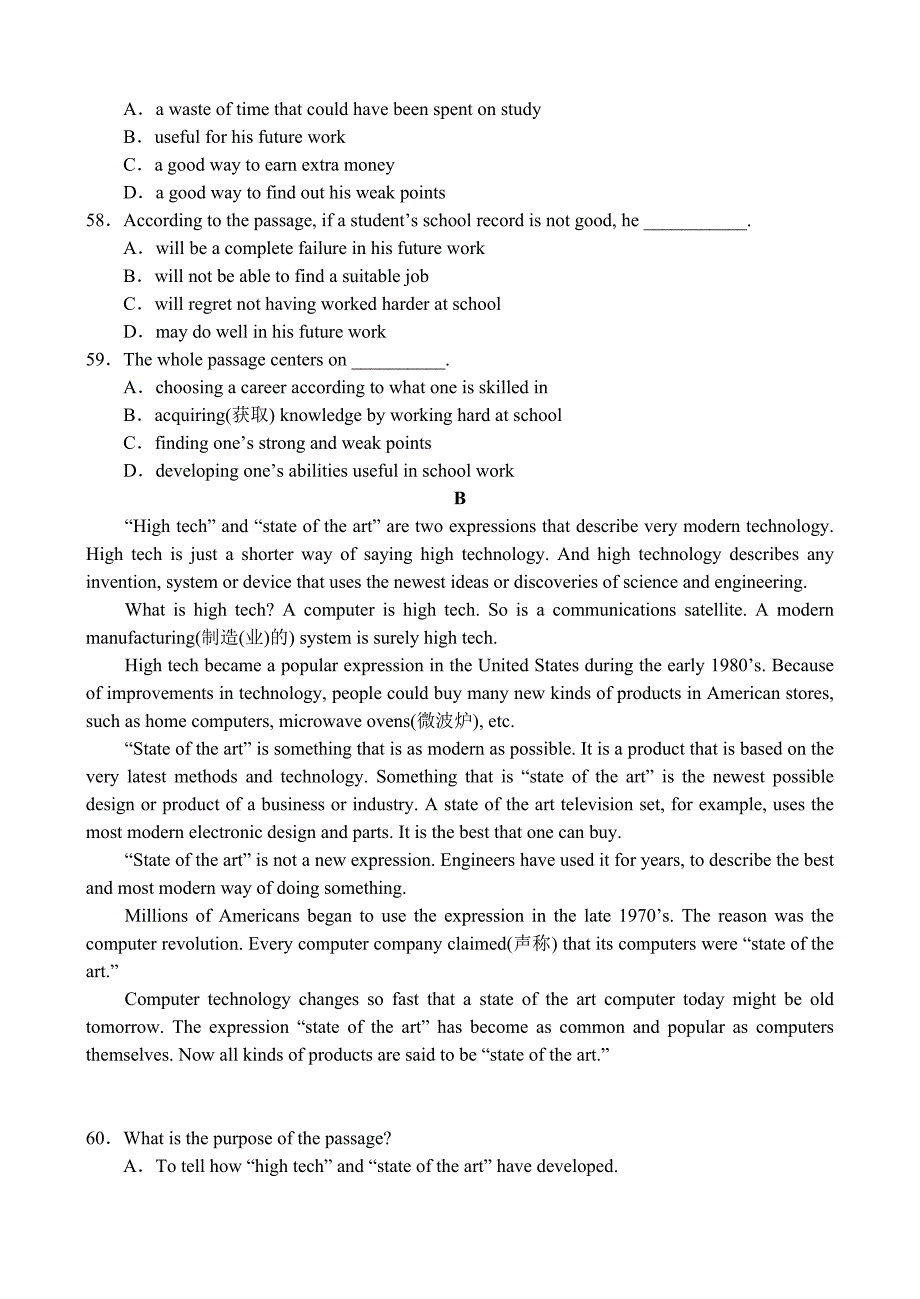 A．a waste of time that could have been spent on study
B．useful for his future work
C．a good way to earn extra money
D．a good way to find out his weak points
58．According to the passage, if a student’s school record is not good, he ___________.
A．will be a complete failure in his future work
B．will not be able to find a suitable job
C．will regret not having worked harder at school
D．may do well in his future work
59．The whole passage centers on __________.
A．choosing a career according to what one is skilled in
B．acquiring(获取) knowledge by working hard at school
C．finding one’s strong and weak points
D．developing one’s abilities useful in school work

B

“High tech” and “state of the art” are two expressions that describe very modern technology. High tech is just a shorter way of saying high technology. And high technology describes any invention, system or device that uses the newest ideas or discoveries of science and engineering.

What is high tech? A computer is high tech. So is a communications satellite. A modern manufacturing(制造(业)的) system is surely high tech.

High tech became a popular expression in the United States during the early 1980’s. Because of improvements in technology, people could buy many new kinds of products in American stores, such as home computers, microwave ovens(微波炉), etc.

“State of the art” is something that is as modern as possible. It is a product that is based on the very latest methods and technology. Something that is “state of the art” is the newest possible design or product of a business or industry. A state of the art television set, for example, uses the most modern electronic design and parts. It is the best that one can buy.

“State of the art” is not a new expression. Engineers have used it for years, to describe the best and most modern way of doing something.

Millions of Americans began to use the expression in the late 1970’s. The reason was the computer revolution. Every computer company claimed(声称) that its computers were “state of the art.”

Computer technology changes so fast that a state of the art computer today might be old tomorrow. The expression “state of the art” has become as common and popular as computers themselves. Now all kinds of products are said to be “state of the art.”

60．What is the purpose of the passage?
A．To tell how “high tech” and “state of the art” have developed.